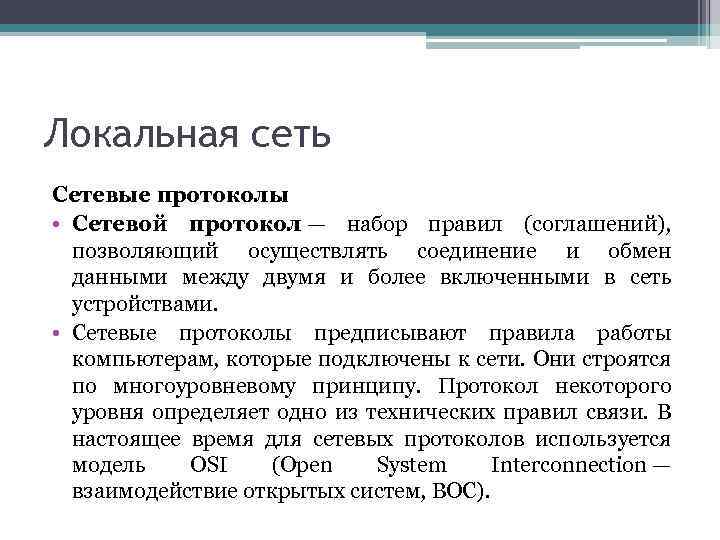 Локальная сеть

Сетевые протоколы

• Сетевой протокол — набор правил (соглашений), позволяющий осуществлять соединение и обмен данными между двумя и более включенными в сеть устройствами.

• Сетевые протоколы предписывают правила работы компьютерам, которые подключены к сети. Они строятся по многоуровневому принципу. Протокол некоторого уровня определяет одно из технических правил связи. В настоящее время для сетевых протоколов используется модель OSI (Open System Interconnection — взаимодействие открытых систем, ВОС).